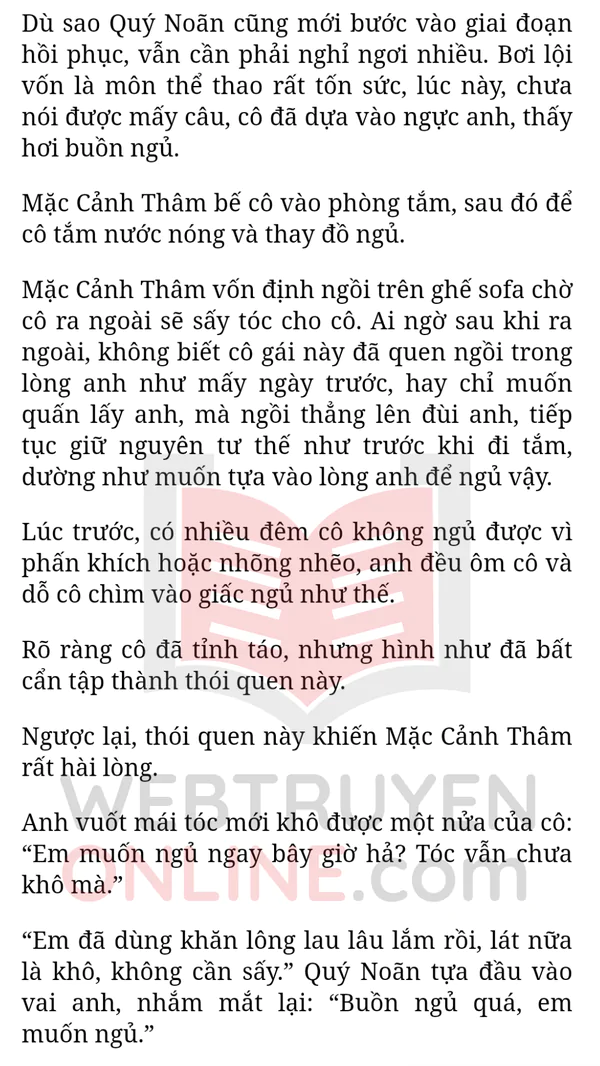 Dù sao Quý Noãn cũng mới bước vào giai đoạn hồi phục, vẫn cần phải nghỉ ngơi nhiều. Bơi lội vốn là môn thể thao rất tốn sức, lúc này, chưa nói được mấy câu, cô đã dựa vào ngực anh, thấy hơi buồn ngủ.

Mặc Cảnh Thâm bế cô vào phòng tắm, sau đó để cô tắm nước nóng và thay đồ ngủ.

Mặc Cảnh Thâm vốn định ngồi trên ghế sofa chờ cô ra ngoài sẽ sấy tóc cho cô. Ai ngờ sau khi ra ngoài, không biết cô gái này đã quen ngồi trong lòng anh như mấy ngày trước, hay chỉ muốn quấn lấy anh, mà ngồi thẳng lên đùi anh, tiếp tục giữ nguyên tư thế như trước khi đi tắm, dường như muốn tựa vào lòng anh để ngủ vậy.

Lúc trước, có nhiều đêm cô không ngủ được vì phấn khích hoặc nhõng nhẽo, anh đều ôm cô và dỗ cô chìm vào giấc ngủ như thế.

Rõ ràng cô đã tỉnh táo, nhưng hình như đã bất cẩn tập thành thói quen này.

Ngược lại, thói quen này khiến Mặc Cảnh Thâm rất hài lòng.

Anh vuốt mái tóc mới khô được một nửa của cô: "Em muốn ngủ ngay bây giờ hả? Tóc vẫn chưa khô mà."

"Em đã dùng khăn lông lau lâu lắm rồi, lát nữa là khô, không cần sấy." Quý Noãn tựa đầu vào vai anh, nhắm mắt lại: "Buồn ngủ quá, em muốn ngủ."

WEBTRUYEN ONLINE.com